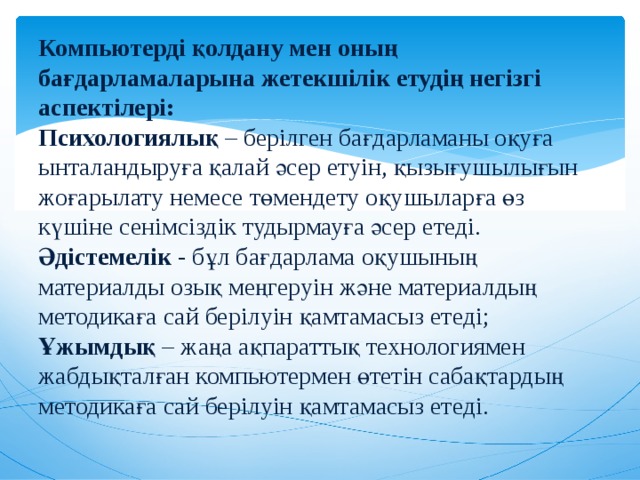 Компьютерді қолдану мен оның бағдарламаларына жетекшілік етудің негізгі аспектілері:
Психологиялық – берілген бағдарламаны оқуға ынталандыруға қалай әсер етуін, қызығушылығын жоғарылату немесе төмендету оқушыларға өз күшіне сенімсіздік тудырмауға әсер етеді.
Әдістемелік - бұл бағдарлама оқушының материалды озық меңгеруін және материалдың методикаға сай берілуін қамтамасыз етеді;
Ұжымдық – жаңа ақпараттық технологиямен жабдықталған компьютермен өтетін сабақтардың методикаға сай берілуін қамтамасыз етеді.